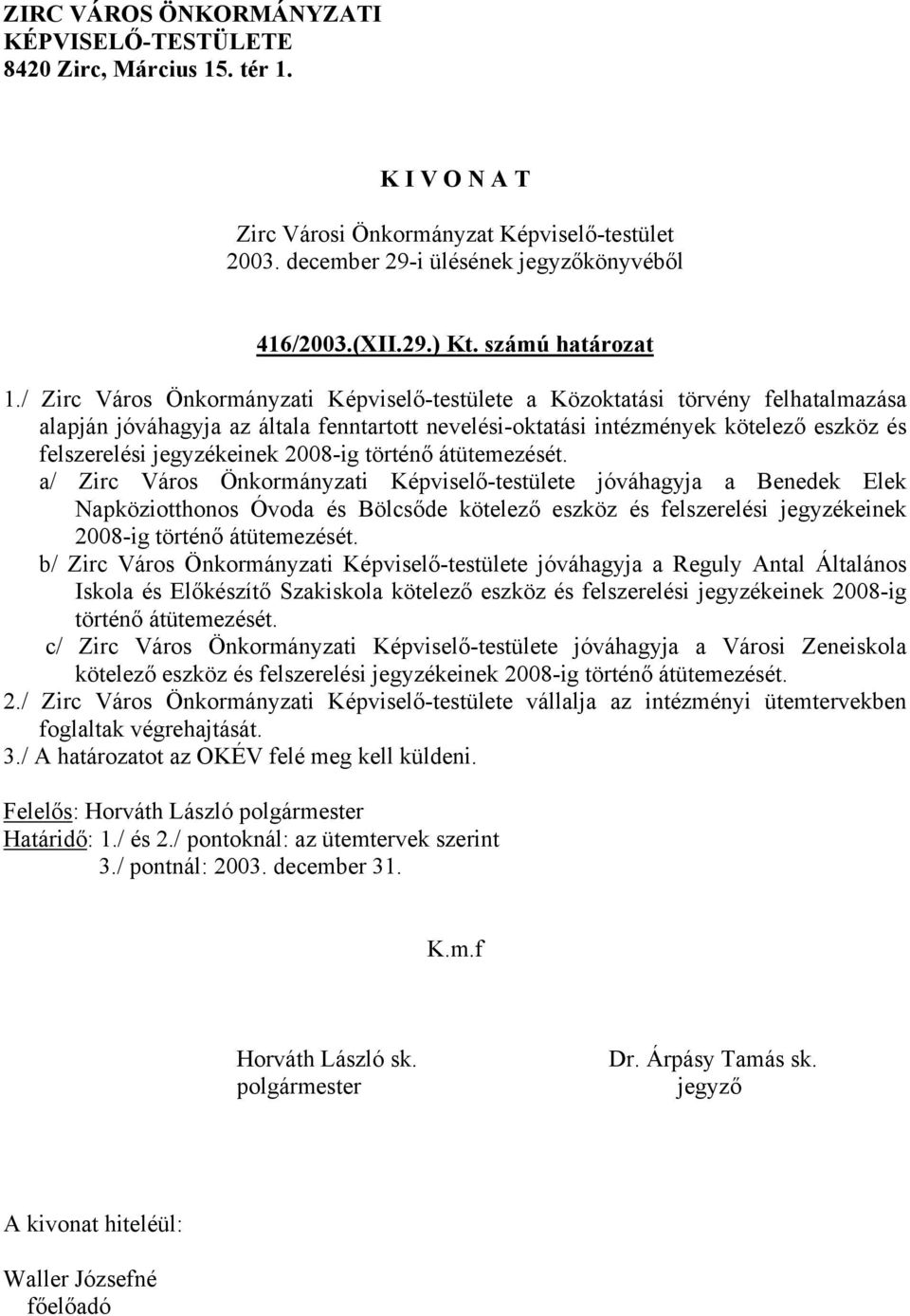 ZIRC VÁROS ÖNKORMÁNYZATI
KÉPVISELŐ-TESTÜLETE
8420 Zirc, Március 15. tér 1.

K I V O N A T

Zirc Városi Önkormányzat Képviselő-testület
2003. december 29-i ülésének jegyzőkönyvéből

416/2003.(XII.29.) Kt. számú határozat

1./ Zirc Város Önkormányzati Képviselő-testülete a Közoktatási törvény felhatalmazása alapján jóváhagyja az általa fenntartott nevelési-oktatási intézmények kötelező eszköz és felszerelési jegyzékeinek 2008-ig történő átütemezését.
a/ Zirc Város Önkormányzati Képviselő-testülete jóváhagyja a Benedek Elek Napköziotthonos Óvoda és Bölcsőde kötelező eszköz és felszerelési jegyzékeinek 2008-ig történő átütemezését.
b/ Zirc Város Önkormányzati Képviselő-testülete jóváhagyja a Reguly Antal Általános Iskola és Előkészítő Szakiskola kötelező eszköz és felszerelési jegyzékeinek 2008-ig történő átütemezését.
c/ Zirc Város Önkormányzati Képviselő-testülete jóváhagyja a Városi Zeneiskola kötelező eszköz és felszerelési jegyzékeinek 2008-ig történő átütemezését.
2./ Zirc Város Önkormányzati Képviselő-testülete vállalja az intézményi ütemtervekben foglaltak végrehajtását.
3./ A határozatot az OKÉV felé meg kell küldeni.

Felelős: Horváth László polgármester
Határidő: 1./ és 2./ pontoknál: az ütemtervek szerint
3./ pontnál: 2003. december 31.

K.m.f

Horváth László sk.
polgármester

Dr. Árpásy Tamás sk.
jegyző

A kivonat hiteléül:

Waller Józsefné
főelőadó